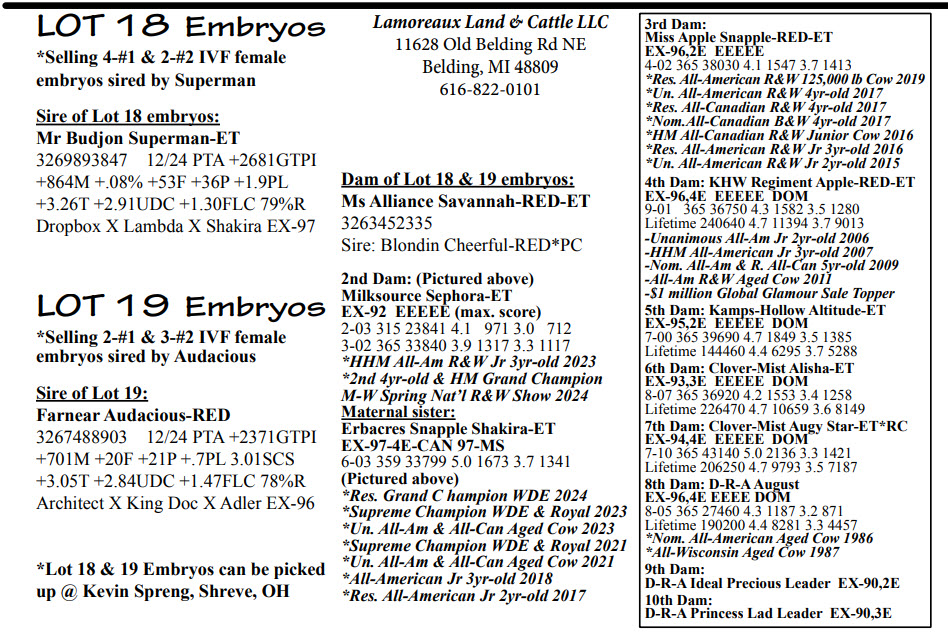 LOT 18 Embryos

*Selling 4-#1 & 2-#2 IVF female embryos sired by Superman

Sire of Lot 18 embryos:
Mr Budjon Superman-ET
3269893847 12/24 PTA +2681GTPI +864M +.08% +53F +36P +1.9PL +3.26T +2.91UDC +1.30FLC 79%R
Dropbox X Lambda X Shakira EX-97

LOT 19 Embryos

*Selling 2-#1 & 3-#2 IVF female embryos sired by Audacious

Sire of Lot 19:
Farnear Audacious-RED
3267488903 12/24 PTA +2371GTPI +701M +20F +21P +.7PL 3.01SCS +3.05T +2.84UDC +1.47FLC 78%R
Architect X King Doc X Adler EX-96

*Lot 18 & 19 Embryos can be picked up @ Kevin Spreng, Shreve, OH

Lamoreaux Land & Cattle LLC
11628 Old Belding Rd NE
Belding, MI 48809
616-822-0101

Dam of Lot 18 & 19 embryos:
Ms Alliance Savannah-RED-ET
3263452335
Sire: Blondin Cheerful-RED*PC

2nd Dam: (Pictured above)
Milksource Sephora-ET
EX-92 EEEEE (max. score)
2-03 315 23841 4.1 971 3.0 712
3-02 365 33840 3.9 1317 3.3 1117
*HHM All-Am R&W Jr 3yr-old 2023
*2nd 4yr-old & HM Grand Champion M-W Spring Nat'l R&W Show 2024
Maternal sister:
Erbacres Snapple Shakira-ET
EX-97-4E-CAN 97-MS
6-03 359 33799 5.0 1673 3.7 1341
(Pictured above)
*Res. Grand C hampion WDE 2024
*Supreme Champion WDE & Royal 2023
*Un. All-Am & All-Can Aged Cow 2023
*Supreme Champion WDE & Royal 2021
*Un. All-Am & All-Can Aged Cow 2021
*All-American Jr 3yr-old 2018
*Res. All-American Jr 2yr-old 2017

3rd Dam:
Miss Apple Snapple-RED-ET
EX-96,2E EEEEE
4-02 365 38030 4.1 1547 3.7 1413
*Res. All-American R&W 125,000 lb Cow 2019
*Un. All-American R&W 4yr-old 2017
*Res. All-Canadian R&W 4yr-old 2017
*Nom.All-Canadian B&W 4yr-old 2017
*HM All-Canadian R&W Junior Cow 2016
*Res. All-American R&W Jr 3yr-old 2016
*Un. All-American R&W Jr 2yr-old 2015
4th Dam: KHW Regiment Apple-RED-ET
EX-96,4E EEEEE DOM
9-01 365 36750 4.3 1582 3.5 1280
Lifetime 240640 4.7 11394 3.7 9013
-Unanimous All-Am Jr 2yr-old 2006
-HHM All-American Jr 3yr-old 2007
-Nom. All-Am & R. All-Can 5yr-old 2009
-All-Am R&W Aged Cow 2011
-$1 million Global Glamour Sale Topper
5th Dam: Kamps-Hollow Altitude-ET
EX-95,2E EEEEE DOM
7-00 365 39690 4.7 1849 3.5 1385
Lifetime 144460 4.4 6295 3.7 5288
6th Dam: Clover-Mist Alisha-ET
EX-93,3E EEEEE DOM
8-07 365 36920 4.2 1553 3.4 1258
Lifetime 226470 4.7 10659 3.6 8149
7th Dam: Clover-Mist Augy Star-ET*RC
EX-94,4E EEEEE DOM
7-10 365 43140 5.0 2136 3.3 1421
Lifetime 206250 4.7 9793 3.5 7187
8th Dam: D-R-A August
EX-96,4E EEEE DOM
8-05 365 27460 4.3 1187 3.2 871
Lifetime 190200 4.4 8281 3.3 4457
*Nom. All-American Aged Cow 1986
*All-Wisconsin Aged Cow 1987
9th Dam:
D-R-A Ideal Precious Leader EX-90,2E
10th Dam:
D-R-A Princess Lad Leader EX-90,3E